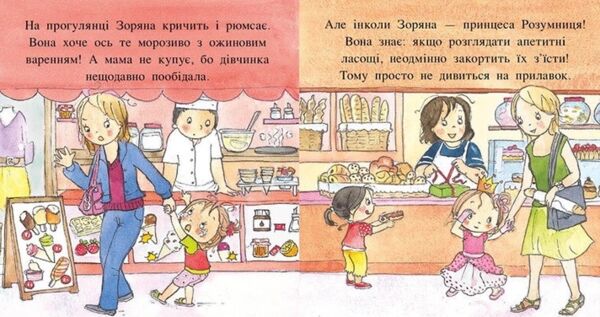 На прогулянці Зоряна кричить і рюмсає. Вона хоче ось те морозиво з ожиновим варенням! А мама не купує, бо дівчинка нещодавно пообідала.

Але інколи Зоряна — принцеса Розумниця! Вона знає: якщо розглядати апетитні ласощі, неодмінно закортить їх з'їсти! Тому просто не дивиться на прилавок.